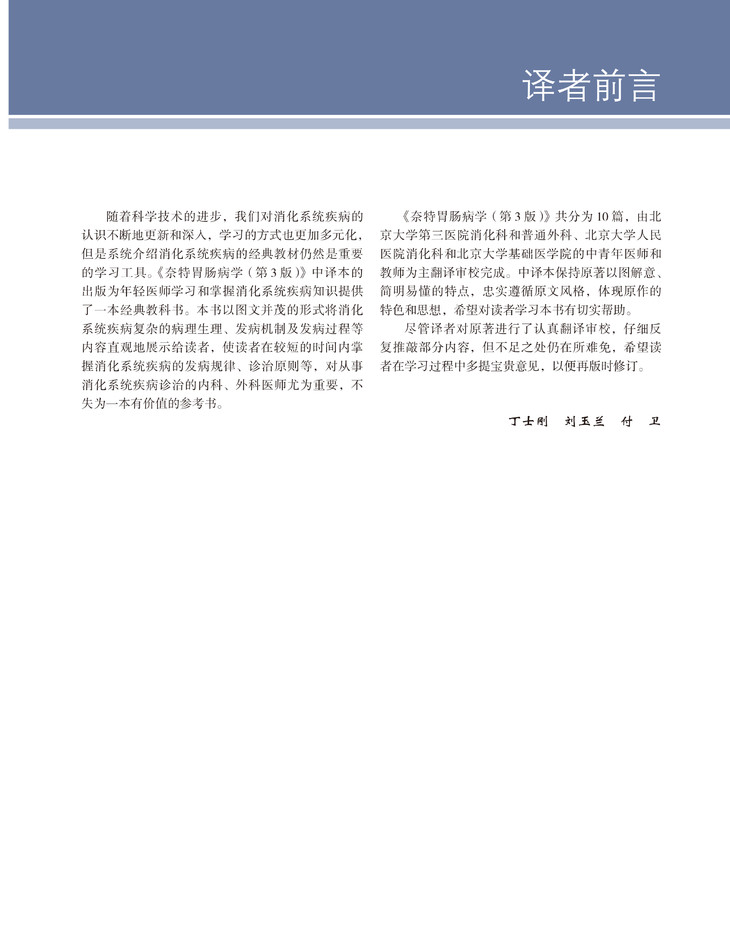 译者前言

随着科学技术的进步，我们对消化系统疾病的认识不断地更新和深入，学习的方式也更加多元化，但是系统介绍消化系统疾病的经典教材仍然是重要的学习工具。《奈特胃肠病学（第3版）》中译本的出版为年轻医师学习和掌握消化系统疾病知识提供了一本经典教科书。本书以图文并茂的形式将消化系统疾病复杂的病理生理、发病机制及发病过程等内容直观地展示给读者，使读者在较短的时间内掌握消化系统疾病的发病规律、诊治原则等，对从事消化系统疾病诊治的内科、外科医师尤为重要，不失为一本有价值的参考书。

《奈特胃肠病学（第3版）》共分为10篇，由北京大学第三医院消化科和普通外科、北京大学人民医院消化科和北京大学基础医学院的中青年医师和教师为主翻译审校完成。中译本保持原著以图解意、简明易懂的特点，忠实遵循原文风格，体现原作的特色和思想，希望对读者学习本书有切实帮助。

尽管译者对原著进行了认真翻译审校，仔细反复推敲部分内容，但不足之处仍在所难免，希望读者在学习过程中多提宝贵意见，以便再版时修订。

丁士刚　刘玉兰　付　卫